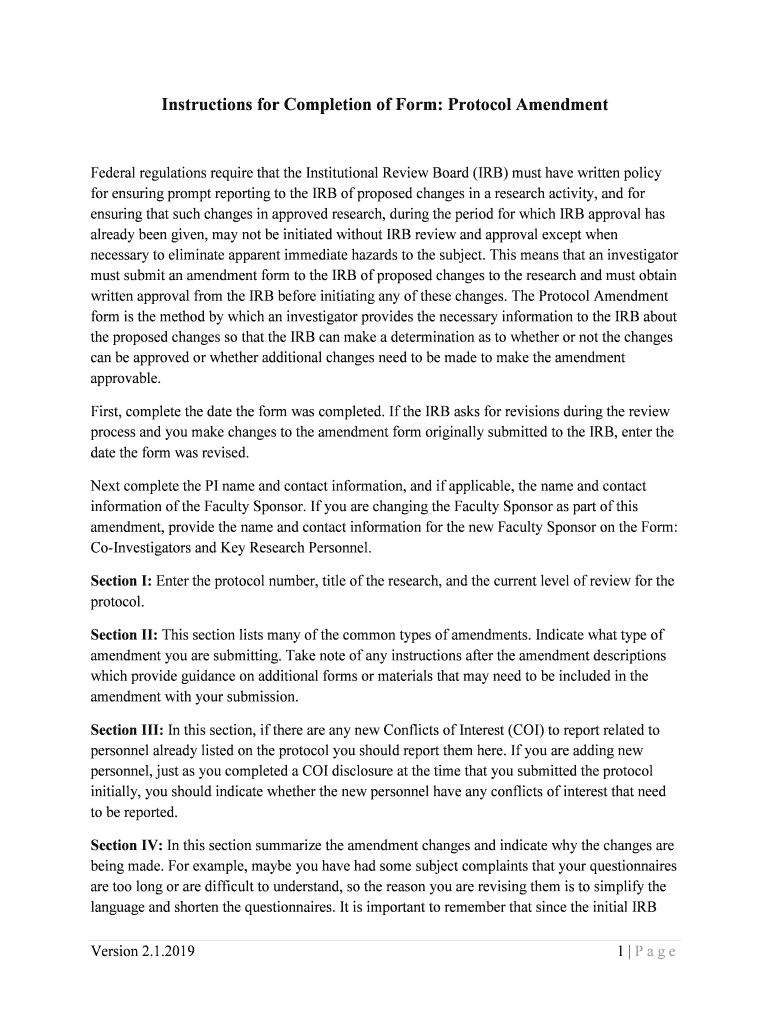 Instructions for Completion of Form: Protocol Amendment

Federal regulations require that the Institutional Review Board (IRB) must have written policy for ensuring prompt reporting to the IRB of proposed changes in a research activity, and for ensuring that such changes in approved research, during the period for which IRB approval has already been given, may not be initiated without IRB review and approval except when necessary to eliminate apparent immediate hazards to the subject. This means that an investigator must submit an amendment form to the IRB of proposed changes to the research and must obtain written approval from the IRB before initiating any of these changes. The Protocol Amendment form is the method by which an investigator provides the necessary information to the IRB about the proposed changes so that the IRB can make a determination as to whether or not the changes can be approved or whether additional changes need to be made to make the amendment approvable.

First, complete the date the form was completed. If the IRB asks for revisions during the review process and you make changes to the amendment form originally submitted to the IRB, enter the date the form was revised.

Next complete the PI name and contact information, and if applicable, the name and contact information of the Faculty Sponsor. If you are changing the Faculty Sponsor as part of this amendment, provide the name and contact information for the new Faculty Sponsor on the Form: Co-Investigators and Key Research Personnel.

Section I: Enter the protocol number, title of the research, and the current level of review for the protocol.

Section II: This section lists many of the common types of amendments. Indicate what type of amendment you are submitting. Take note of any instructions after the amendment descriptions which provide guidance on additional forms or materials that may need to be included in the amendment with your submission.

Section III: In this section, if there are any new Conflicts of Interest (COI) to report related to personnel already listed on the protocol you should report them here. If you are adding new personnel, just as you completed a COI disclosure at the time that you submitted the protocol initially, you should indicate whether the new personnel have any conflicts of interest that need to be reported.

Section IV: In this section summarize the amendment changes and indicate why the changes are being made. For example, maybe you have had some subject complaints that your questionnaires are too long or are difficult to understand, so the reason you are revising them is to simplify the language and shorten the questionnaires. It is important to remember that since the initial IRB

Version 2.1.2019

1 | P a g e